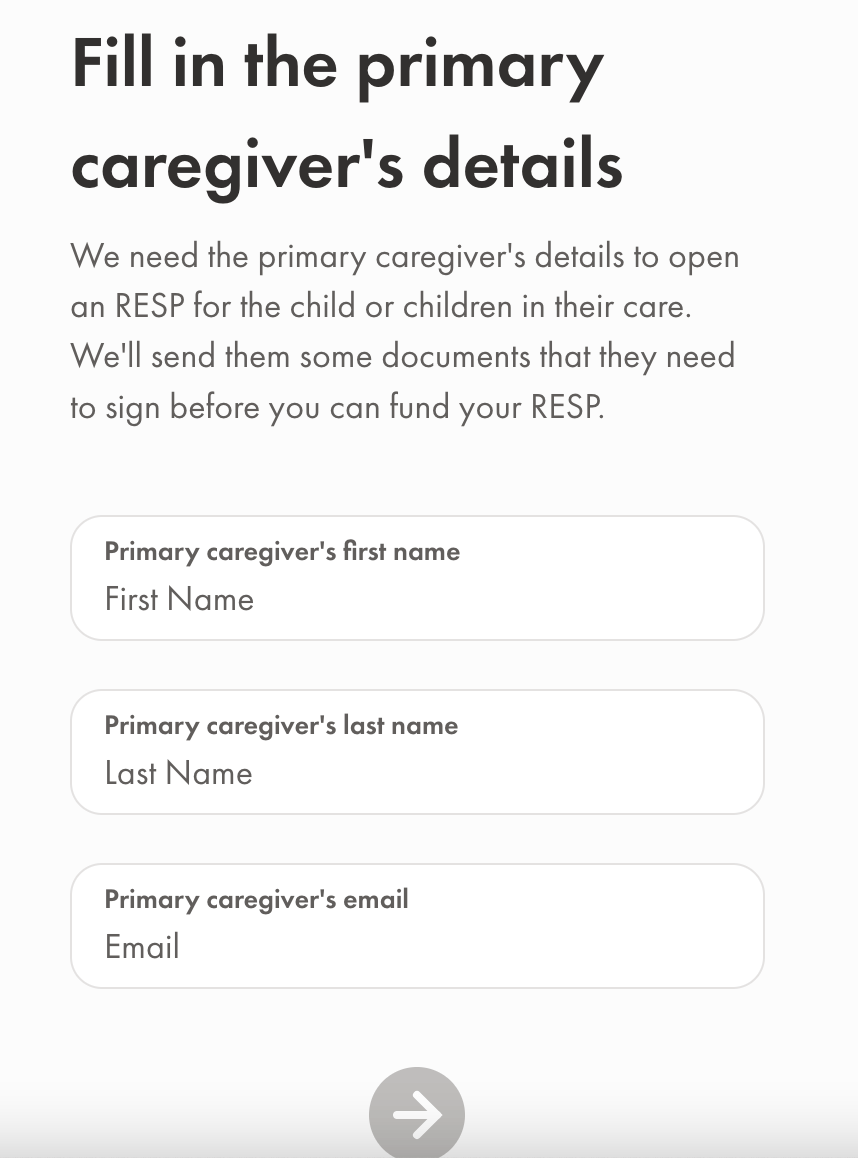 Fill in the primary caregiver's details

We need the primary caregiver's details to open an RESP for the child or children in their care. We'll send them some documents that they need to sign before you can fund your RESP.

Primary caregiver's first name
First Name

Primary caregiver's last name
Last Name

Primary caregiver's email
Email